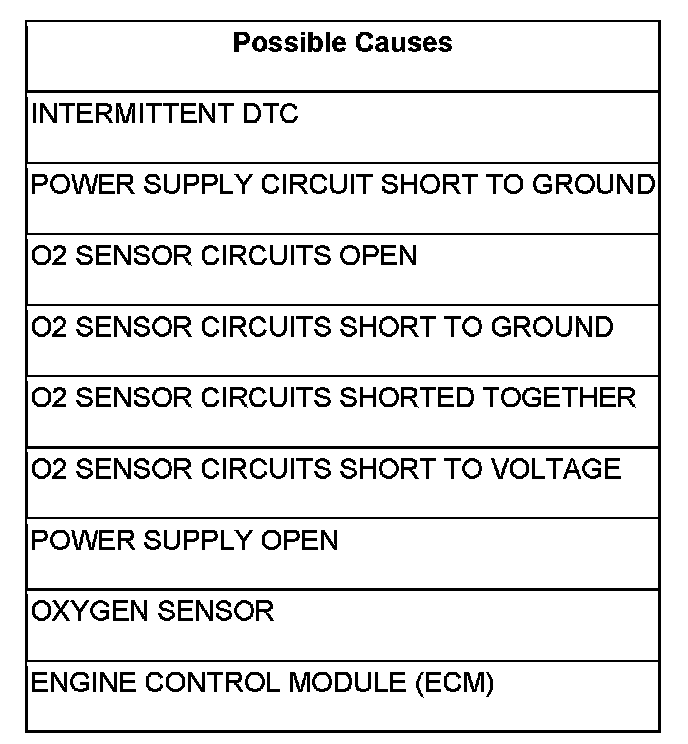 | Possible Causes |
|---|
| INTERMITTENT DTC |
| POWER SUPPLY CIRCUIT SHORT TO GROUND |
| O2 SENSOR CIRCUITS OPEN |
| O2 SENSOR CIRCUITS SHORT TO GROUND |
| O2 SENSOR CIRCUITS SHORTED TOGETHER |
| O2 SENSOR CIRCUITS SHORT TO VOLTAGE |
| POWER SUPPLY OPEN |
| OXYGEN SENSOR |
| ENGINE CONTROL MODULE (ECM) |